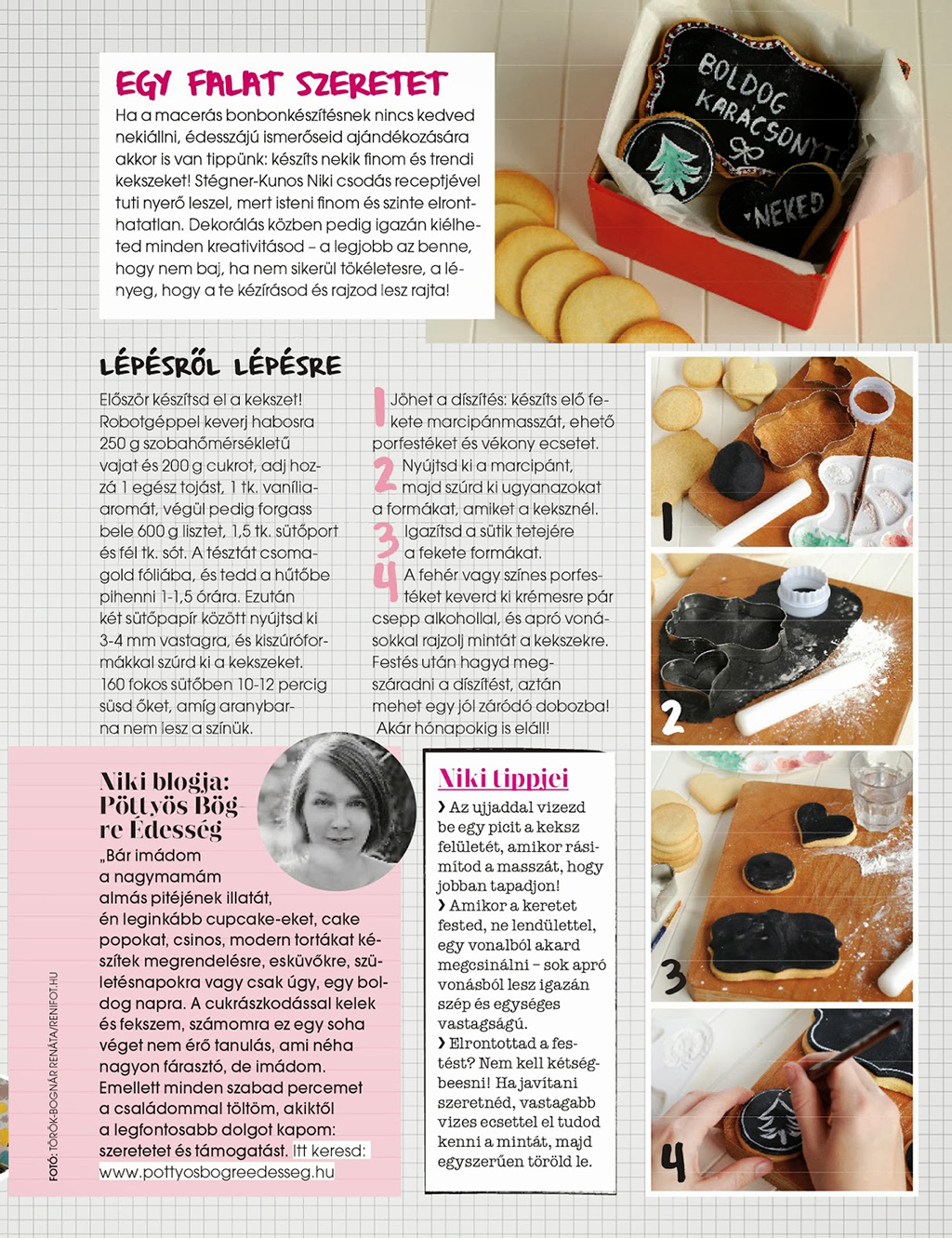 EGY FALAT SZERETET

Ha a macerás bonbonkészítésnek nincs kedved nekiállni, édesszájú ismerőseid ajándékozására akkor is van tippünk: készíts nekik finom és trendi kekszeket! Stégner-Kunos Niki csodás receptjével tuti nyerő leszel, mert isteni finom és szinte elronthatatlan. Dekorálás közben pedig igazán kiélheted minden kreativitásod – a legjobb az benne, hogy nem baj, ha nem sikerül tökéletesre, a lényeg, hogy a te kézírásod és rajzod lesz rajta!

BOLDOG KARÁCSONYT

NEKED

LÉPÉSRŐL LÉPÉSRE

Először készítsd el a kekszet! Robotgéppel keverj habosra 250 g szobahőmérsékletű vajat és 200 g cukrot, adj hozzá 1 egész tojást, 1 tk. vaníliaaromát, végül pedig forgass bele 600 g lisztet, 1,5 tk. sütőport és fél tk. sót. A tésztát csomagold fóliába, és tedd a hűtőbe pihenni 1-1,5 órára. Ezután két sütőpapír között nyújtsd ki 3-4 mm vastagra, és kiszúróformákkal szúrd ki a kekszeket. 160 fokos sütőben 10-12 percig süsd őket, amíg aranybarna nem lesz a színük.

1 Jöhet a díszítés: készíts elő fekete marcipánmasszát, ehető porfestéket és vékony ecsetet.
2 Nyújtsd ki a marcipánt, majd szúrd ki ugyanazokat a formákat, amiket a keksznél.
3 Igazítsd a sütik tetejére a fekete formákat.
4 A fehér vagy színes porfestéket keverd ki krémesre pár csepp alkohollal, és apró vonásokkal rajzolj mintát a kekszekre. Festés után hagyd megszáradni a díszítést, aztán mehet egy jól záródó dobozba! Akár hónapokig is eláll!

1

2

3

4

Niki blogja: Pöttyös Bögre Édesség
„Bár imádom a nagymamám almás pitéjének illatát, én leginkább cupcake-eket, cake popokat, csinos, modern tortákat készítek megrendelésre, esküvőkre, születésnapokra vagy csak úgy, egy boldog napra. A cukrászkodással kelek és fekszem, számomra ez egy soha véget nem érő tanulás, ami néha nagyon fárasztó, de imádom. Emellett minden szabad percemet a családommal töltöm, akiktől a legfontosabb dolgot kapom: szeretetet és támogatást. Itt keresd: www.pottyosbogreedesseg.hu

FOTÓ: TÖRÖK-BOGNÁR RENÁTA/RENIFOT.HU

Niki tippjei
› Az ujjaddal vizezd be egy picit a keksz felületét, amikor rásimítod a masszát, hogy jobban tapadjon!
› Amikor a keretet fested, ne lendülettel, egy vonalból akard megcsinálni – sok apró vonásból lesz igazán szép és egységes vastagságú.
› Elrontottad a festést? Nem kell kétségbeesni! Ha javítani szeretnéd, vastagabb vizes ecsettel el tudod kenni a mintát, majd egyszerűen töröld le.